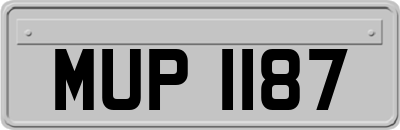 MUP 1187